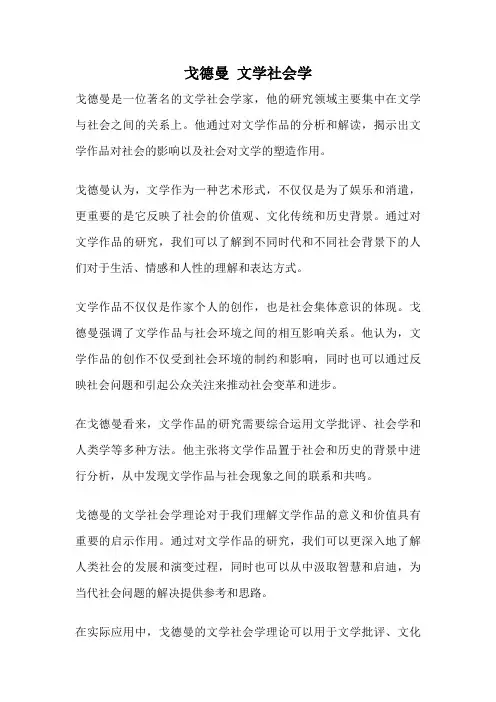 戈德曼 文学社会学

戈德曼是一位著名的文学社会学家，他的研究领域主要集中在文学与社会之间的关系上。他通过对文学作品的分析和解读，揭示出文学作品对社会的影响以及社会对文学的塑造作用。

戈德曼认为，文学作为一种艺术形式，不仅仅是为了娱乐和消遣，更重要的是它反映了社会的价值观、文化传统和历史背景。通过对文学作品的研究，我们可以了解到不同时代和不同社会背景下的人们对于生活、情感和人性的理解和表达方式。

文学作品不仅仅是作家个人的创作，也是社会集体意识的体现。戈德曼强调了文学作品与社会环境之间的相互影响关系。他认为，文学作品的创作不仅受到社会环境的制约和影响，同时也可以通过反映社会问题和引起公众关注来推动社会变革和进步。

在戈德曼看来，文学作品的研究需要综合运用文学批评、社会学和人类学等多种方法。他主张将文学作品置于社会和历史的背景中进行分析，从中发现文学作品与社会现象之间的联系和共鸣。

戈德曼的文学社会学理论对于我们理解文学作品的意义和价值具有重要的启示作用。通过对文学作品的研究，我们可以更深入地了解人类社会的发展和演变过程，同时也可以从中汲取智慧和启迪，为当代社会问题的解决提供参考和思路。

在实际应用中，戈德曼的文学社会学理论可以用于文学批评、文化